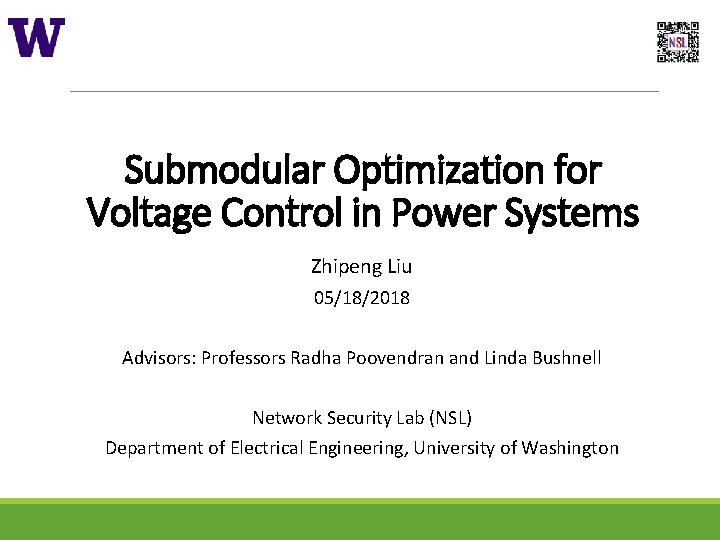 W

NSL

Submodular Optimization for Voltage Control in Power Systems

Zhipeng Liu

05/18/2018

Advisors: Professors Radha Poovendran and Linda Bushnell

Network Security Lab (NSL)

Department of Electrical Engineering, University of Washington